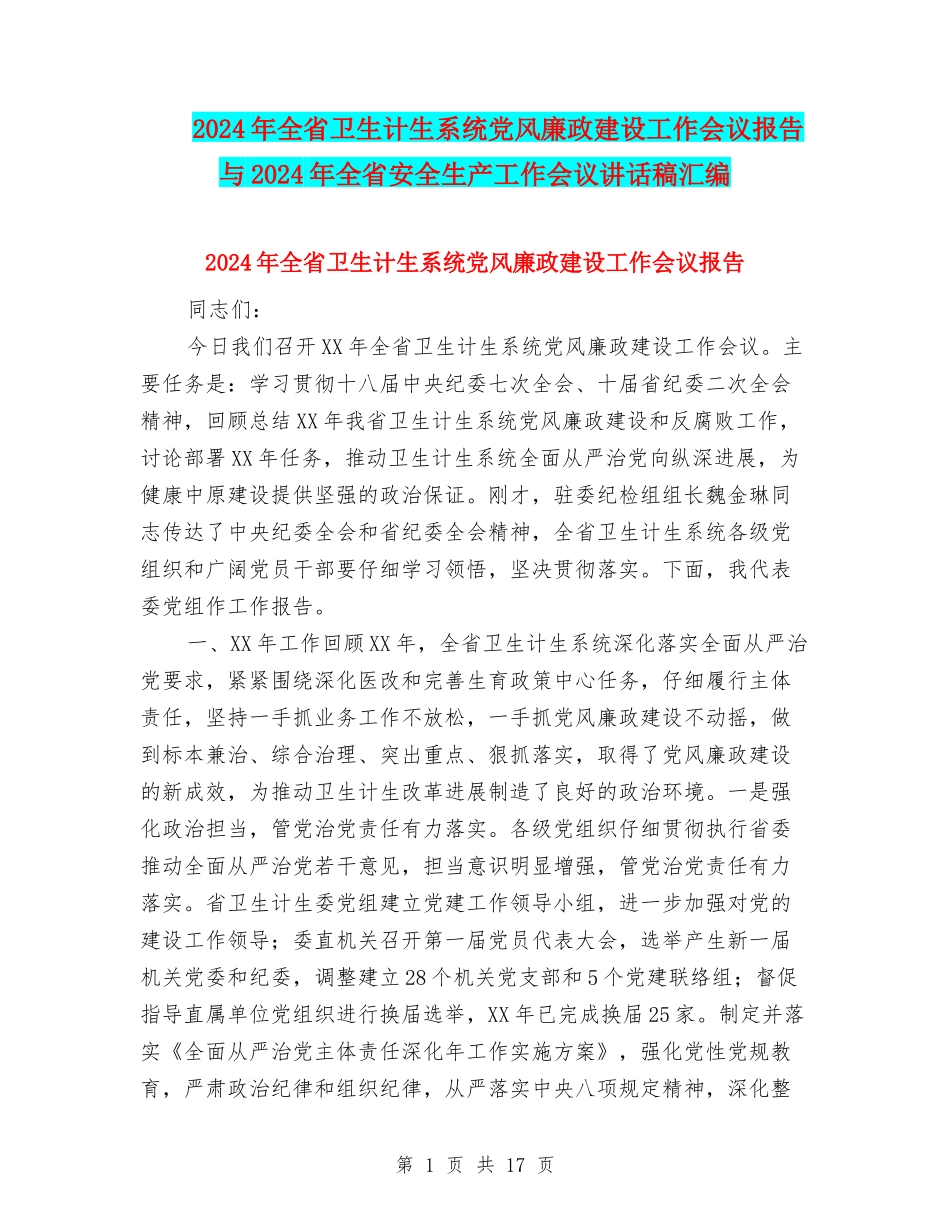 2024年全省卫生计生系统党风廉政建设工作会议报告与2024年全省安全生产工作会议讲话稿汇编

2024年全省卫生计生系统党风廉政建设工作会议报告

同志们：

今日我们召开XX年全省卫生计生系统党风廉政建设工作会议。主要任务是：学习贯彻十八届中央纪委七次全会、十届省纪委二次全会精神，回顾总结XX年我省卫生计生系统党风廉政建设和反腐败工作，讨论部署XX年任务，推动卫生计生系统全面从严治党向纵深进展，为健康中原建设提供坚强的政治保证。刚才，驻委纪检组组长魏金琳同志传达了中央纪委全会和省纪委全会精神，全省卫生计生系统各级党组织和广阔党员干部要仔细学习领悟，坚决贯彻落实。下面，我代表委党组作工作报告。

一、XX年工作回顾XX年，全省卫生计生系统深化落实全面从严治党要求，紧紧围绕深化医改和完善生育政策中心任务，仔细履行主体责任，坚持一手抓业务工作不放松，一手抓党风廉政建设不动摇，做到标本兼治、综合治理、突出重点、狠抓落实，取得了党风廉政建设的新成效，为推动卫生计生改革进展制造了良好的政治环境。一是强化政治担当，管党治党责任有力落实。各级党组织仔细贯彻执行省委推动全面从严治党若干意见，担当意识明显增强，管党治党责任有力落实。省卫生计生委党组建立党建工作领导小组，进一步加强对党的建设工作领导；委直机关召开第一届党员代表大会，选举产生新一届机关党委和纪委，调整建立28个机关党支部和5个党建联络组；督促指导直属单位党组织进行换届选举，XX年已完成换届25家。制定并落实《全面从严治党主体责任深化年工作实施方案》，强化党性党规教育，严肃政治纪律和组织纪律，从严落实中央八项规定精神，深化整

第 1 页 共 17 页